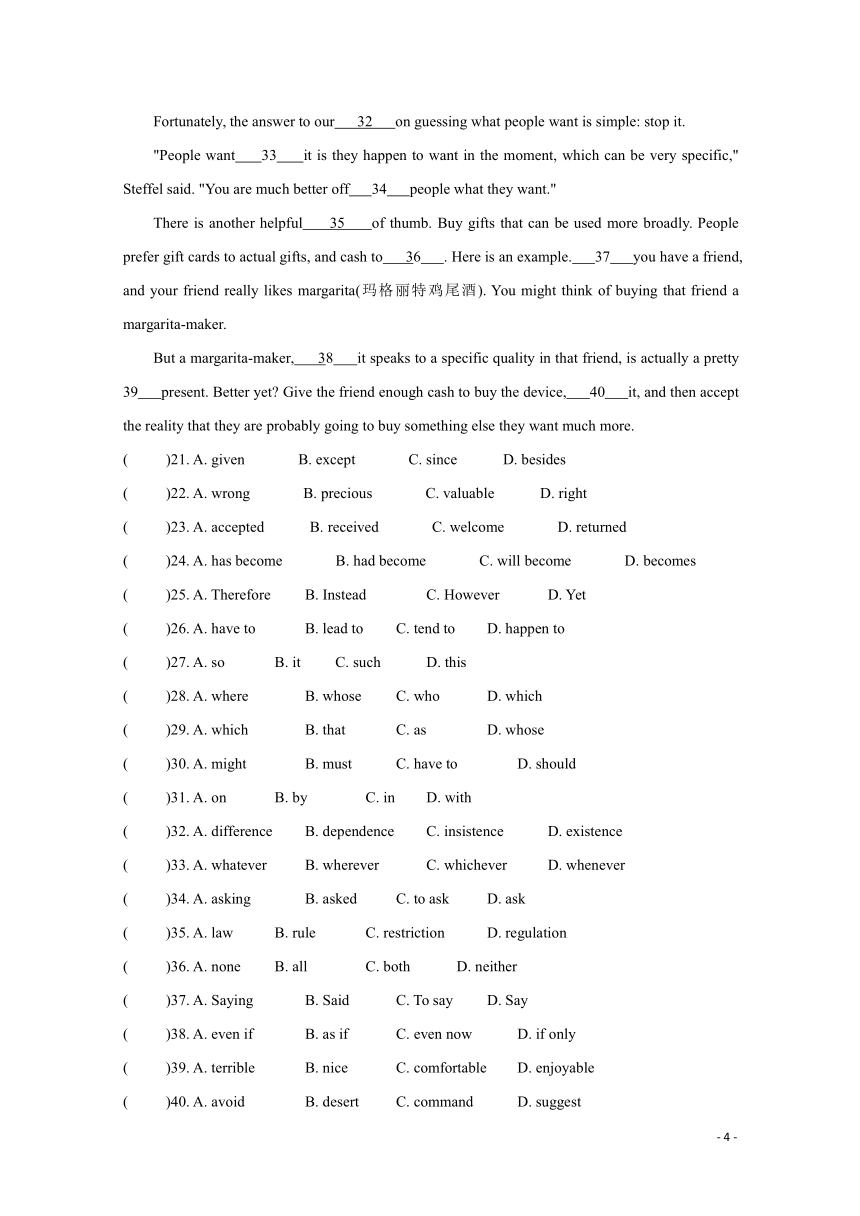 Fortunately, the answer to our___32___on guessing what people want is simple: stop it.

"People want___33___it is they happen to want in the moment, which can be very specific," Steffel said. "You are much better off___34___people what they want."

There is another helpful___35___of thumb. Buy gifts that can be used more broadly. People prefer gift cards to actual gifts, and cash to___36___. Here is an example.___37___you have a friend, and your friend really likes margarita(玛格丽特鸡尾酒). You might think of buying that friend a margarita-maker.

But a margarita-maker,___38___it speaks to a specific quality in that friend, is actually a pretty 39___present. Better yet? Give the friend enough cash to buy the device,___40___it, and then accept the reality that they are probably going to buy something else they want much more.

( )21. A. given B. except C. since D. besides
( )22. A. wrong B. precious C. valuable D. right
( )23. A. accepted B. received C. welcome D. returned
( )24. A. has become B. had become C. will become D. becomes
( )25. A. Therefore B. Instead C. However D. Yet
( )26. A. have to B. lead to C. tend to D. happen to
( )27. A. so B. it C. such D. this
( )28. A. where B. whose C. who D. which
( )29. A. which B. that C. as D. whose
( )30. A. might B. must C. have to D. should
( )31. A. on B. by C. in D. with
( )32. A. difference B. dependence C. insistence D. existence
( )33. A. whatever B. wherever C. whichever D. whenever
( )34. A. asking B. asked C. to ask D. ask
( )35. A. law B. rule C. restriction D. regulation
( )36. A. none B. all C. both D. neither
( )37. A. Saying B. Said C. To say D. Say
( )38. A. even if B. as if C. even now D. if only
( )39. A. terrible B. nice C. comfortable D. enjoyable
( )40. A. avoid B. desert C. command D. suggest

- 4 -